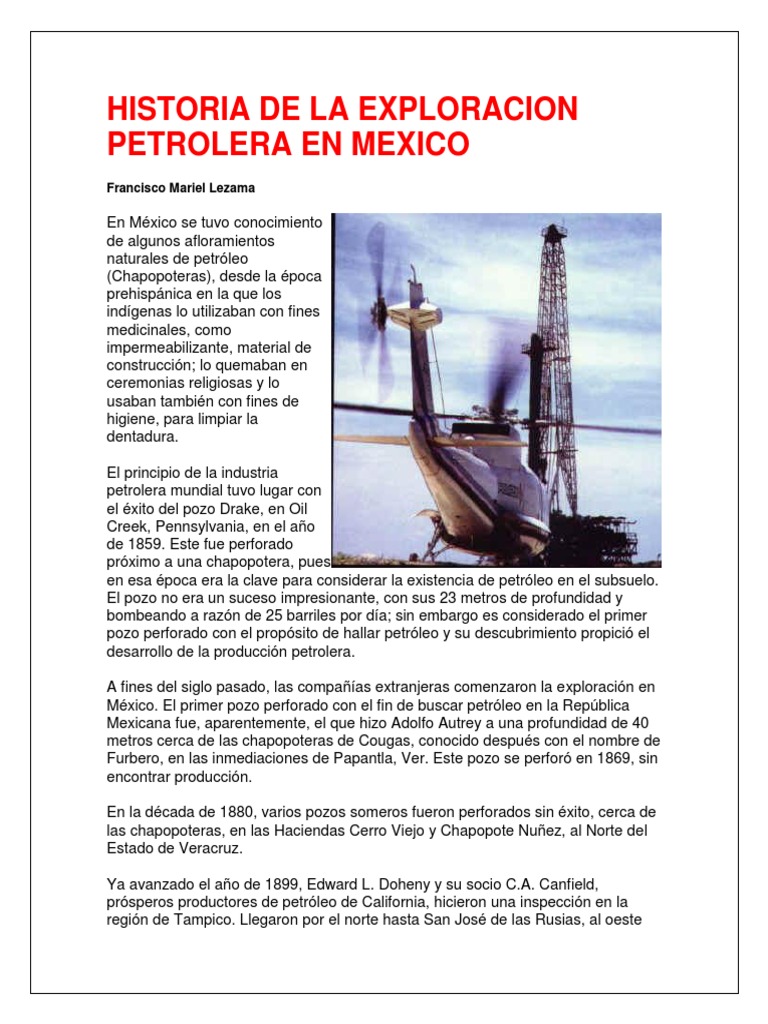 HISTORIA DE LA EXPLORACION PETROLERA EN MEXICO

Francisco Mariel Lezama

En México se tuvo conocimiento de algunos afloramientos naturales de petróleo (Chapopoteras), desde la época prehispánica en la que los indígenas lo utilizaban con fines medicinales, como impermeabilizante, material de construcción; lo quemaban en ceremonias religiosas y lo usaban también con fines de higiene, para limpiar la dentadura.

El principio de la industria petrolera mundial tuvo lugar con el éxito del pozo Drake, en Oil Creek, Pennsylvania, en el año de 1859. Este fue perforado próximo a una chapopotera, pues en esa época era la clave para considerar la existencia de petróleo en el subsuelo. El pozo no era un suceso impresionante, con sus 23 metros de profundidad y bombeando a razón de 25 barriles por día; sin embargo es considerado el primer pozo perforado con el propósito de hallar petróleo y su descubrimiento propició el desarrollo de la producción petrolera.

A fines del siglo pasado, las compañías extranjeras comenzaron la exploración en México. El primer pozo perforado con el fin de buscar petróleo en la República Mexicana fue, aparentemente, el que hizo Adolfo Autrey a una profundidad de 40 metros cerca de las chapopoteras de Cougas, conocido después con el nombre de Furbero, en las inmediaciones de Papantla, Ver. Este pozo se perforó en 1869, sin encontrar producción.

En la década de 1880, varios pozos someros fueron perforados sin éxito, cerca de las chapopoteras, en las Haciendas Cerro Viejo y Chapopote Nuñez, al Norte del Estado de Veracruz.

Ya avanzado el año de 1899, Edward L. Doheny y su socio C.A. Canfield, prósperos productores de petróleo de California, hicieron una inspección en la región de Tampico. Llegaron por el norte hasta San José de las Rusias, al oeste